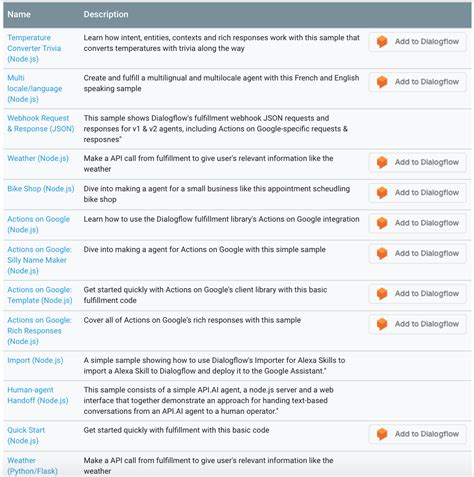 | Name | Description | |
|---|---|---|
| Temperature Converter Trivia (Node.js) | Learn how intent, entities, contexts and rich responses work with this sample that converts temperatures with trivia along the way | Add to Dialogflow |
| Multi locale/language (Node.js) | Create and fulfill a multilignual and multilocale agent with this French and English speaking sample | Add to Dialogflow |
| Webhook Request & Response (JSON) | This sample shows Dialogflow's fulfillment webhook JSON requests and responses for v1 & v2 agents, including Actions on Google-specific requests & resposnes" | |
| Weather (Node.js) | Make a API call from fulfillment to give user's relevant information like the weather | Add to Dialogflow |
| Bike Shop (Node.js) | Dive into making a agent for a small business like this appointment scheudling bike shop | Add to Dialogflow |
| Actions on Google (Node.js) | Learn how to use the Dialogflow fulfillment library's Actions on Google integration | Add to Dialogflow |
| Actions on Google: Silly Name Maker (Node.js) | Dive into making a agent for Actions on Google with this simple sample | Add to Dialogflow |
| Actions on Google: Template (Node.js) | Get started quickly with Actions on Google's client library with this basic fulfillment code | Add to Dialogflow |
| Actions on Google: Rich Responses (Node.js) | Cover all of Actions on Google's rich responses with this sample | Add to Dialogflow |
| Import (Node.js) | A simple sample showing how to use Dialogflow's Importer for Alexa Skills to import a Alexa Skill to Dialogflow and deploy it to the Google Assistant." | |
| Human-agent Handoff (Node.js) | This sample consists of a simple API.AI agent, a node.js server and a web interface that together demonstrate an approach for handing text-based conversations from an API.AI agent to a human operator." | |
| Quick Start (Node.js) | Get started quickly with fulfillment with this basic code | Add to Dialogflow |
| Weather (Python/Flask) | Make a API call from fulfillment to give user's relevant information like the weather | |